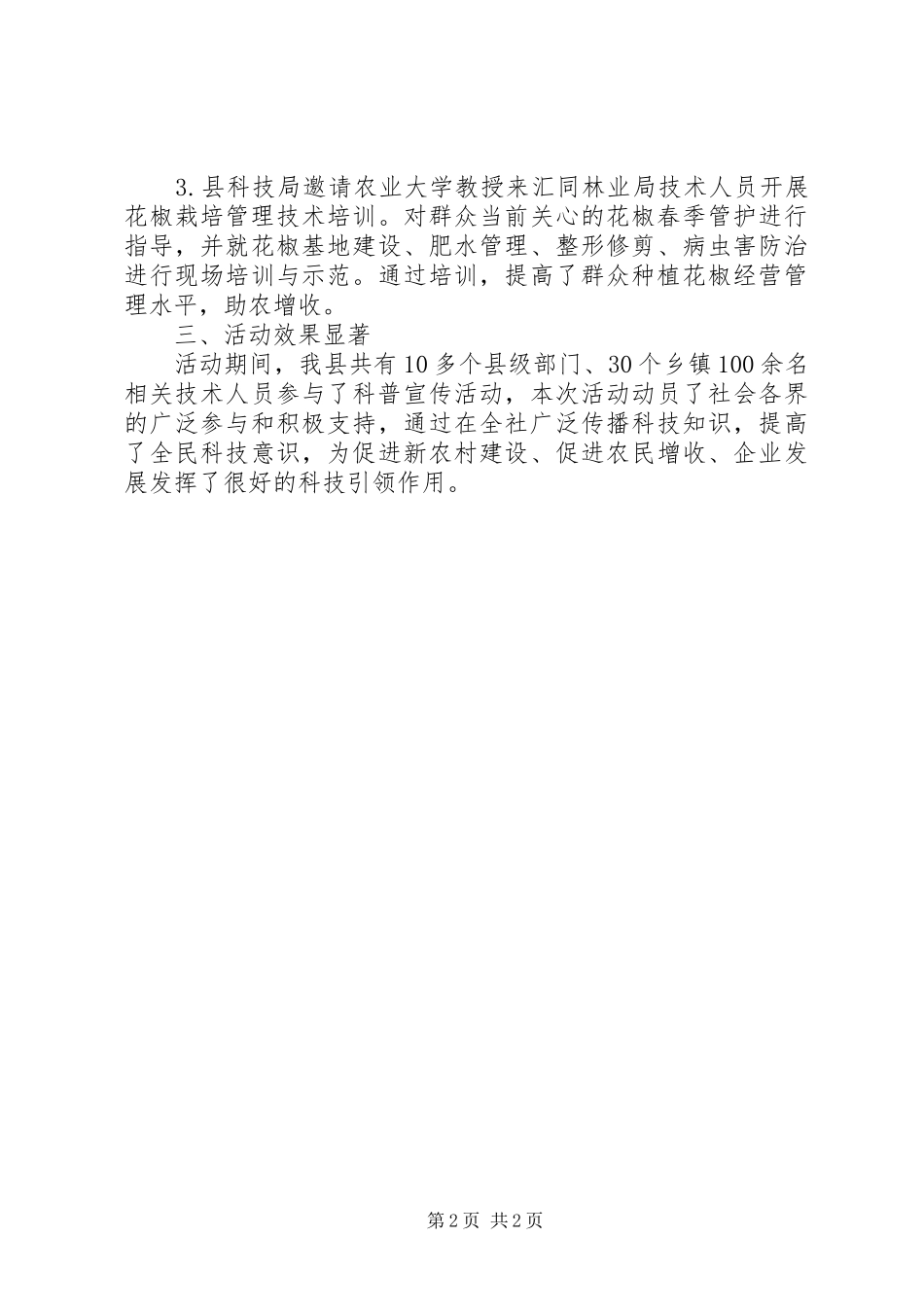 3.县科技局邀请农业大学教授来汇同林业局技术人员开展花椒栽培管理技术培训。对群众当前关心的花椒春季管护进行指导，并就花椒基地建设、肥水管理、整形修剪、病虫害防治进行现场培训与示范。通过培训，提高了群众种植花椒经营管理水平，助农增收。

三、活动效果显著

活动期间，我县共有10多个县级部门、30个乡镇100余名相关技术人员参与了科普宣传活动，本次活动动员了社会各界的广泛参与和积极支持，通过在全社广泛传播科技知识，提高了全民科技意识，为促进新农村建设、促进农民增收、企业发展发挥了很好的科技引领作用。

第2页 共2页